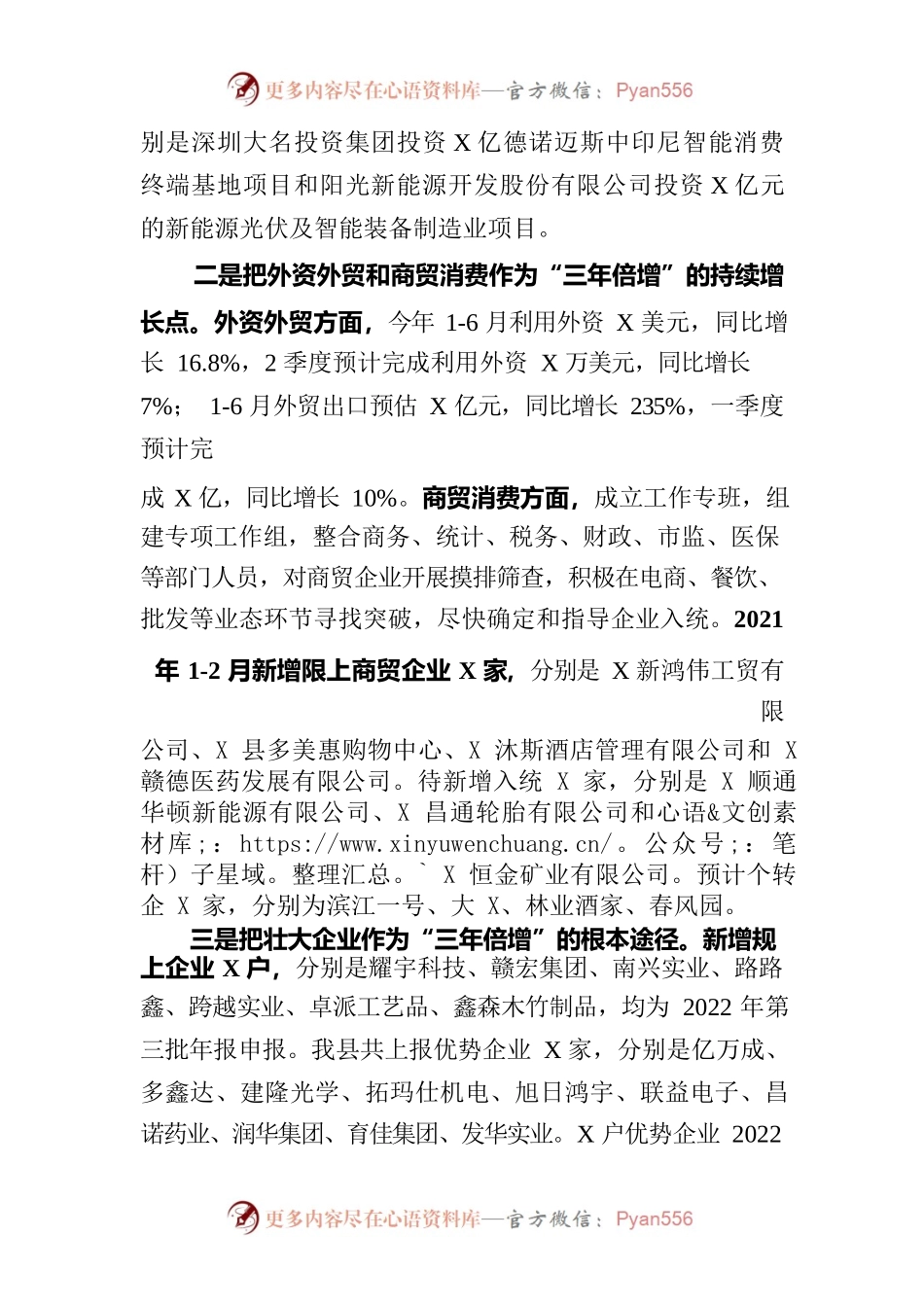 更多内容尽在心语资料库—官方微信：Pyan556

别是深圳大名投资集团投资 X 亿德诺迈斯中印尼智能消费终端基地项目和阳光新能源开发股份有限公司投资 X 亿元的新能源光伏及智能装备制造业项目。

二是把外资外贸和商贸消费作为“三年倍增”的持续增长点。外资外贸方面，今年 1-6 月利用外资 X 美元，同比增长 16.8%，2 季度预计完成利用外资 X 万美元，同比增长 7%； 1-6 月外贸出口预估 X 亿元，同比增长 235%，一季度预计完

成 X 亿，同比增长 10%。商贸消费方面，成立工作专班，组建专项工作组，整合商务、统计、税务、财政、市监、医保等部门人员，对商贸企业开展摸排筛查，积极在电商、餐饮、批发等业态环节寻找突破，尽快确定和指导企业入统。2021 年 1-2 月新增限上商贸企业 X 家，分别是 X 新鸿伟工贸有限

公司、X 县多美惠购物中心、X 沐斯酒店管理有限公司和 X 赣德医药发展有限公司。待新增入统 X 家，分别是 X 顺通华顿新能源有限公司、X 昌通轮胎有限公司和心语&文创素材库；：https://www.xinyuwenchuang.cn/。公众号；：笔杆）子星域。整理汇总。` X 恒金矿业有限公司。预计个转企 X 家，分别为滨江一号、大 X、林业酒家、春风园。

三是把壮大企业作为“三年倍增”的根本途径。新增规上企业 X 户，分别是耀宇科技、赣宏集团、南兴实业、路路鑫、跨越实业、卓派工艺品、鑫森木竹制品，均为 2022 年第三批年报申报。我县共上报优势企业 X 家，分别是亿万成、多鑫达、建隆光学、拓玛仕机电、旭日鸿宇、联益电子、昌诺药业、润华集团、育佳集团、发华实业。X 户优势企业 2022

更多内容尽在心语资料库—官方微信：Pyan556